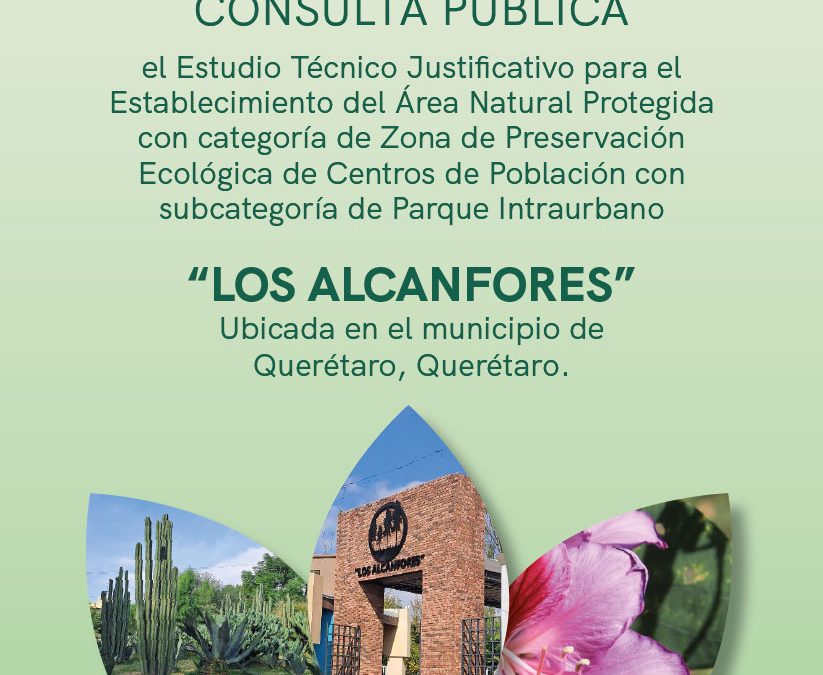 CONSULTA PÚBLICA

el Estudio Técnico Justificativo para el Establecimiento del Área Natural Protegida con categoría de Zona de Preservación Ecológica de Centros de Población con subcategoría de Parque Intraurbano

"LOS ALCANFORES"
Ubicada en el municipio de Querétaro, Querétaro.

"LOS ALCANFORES"